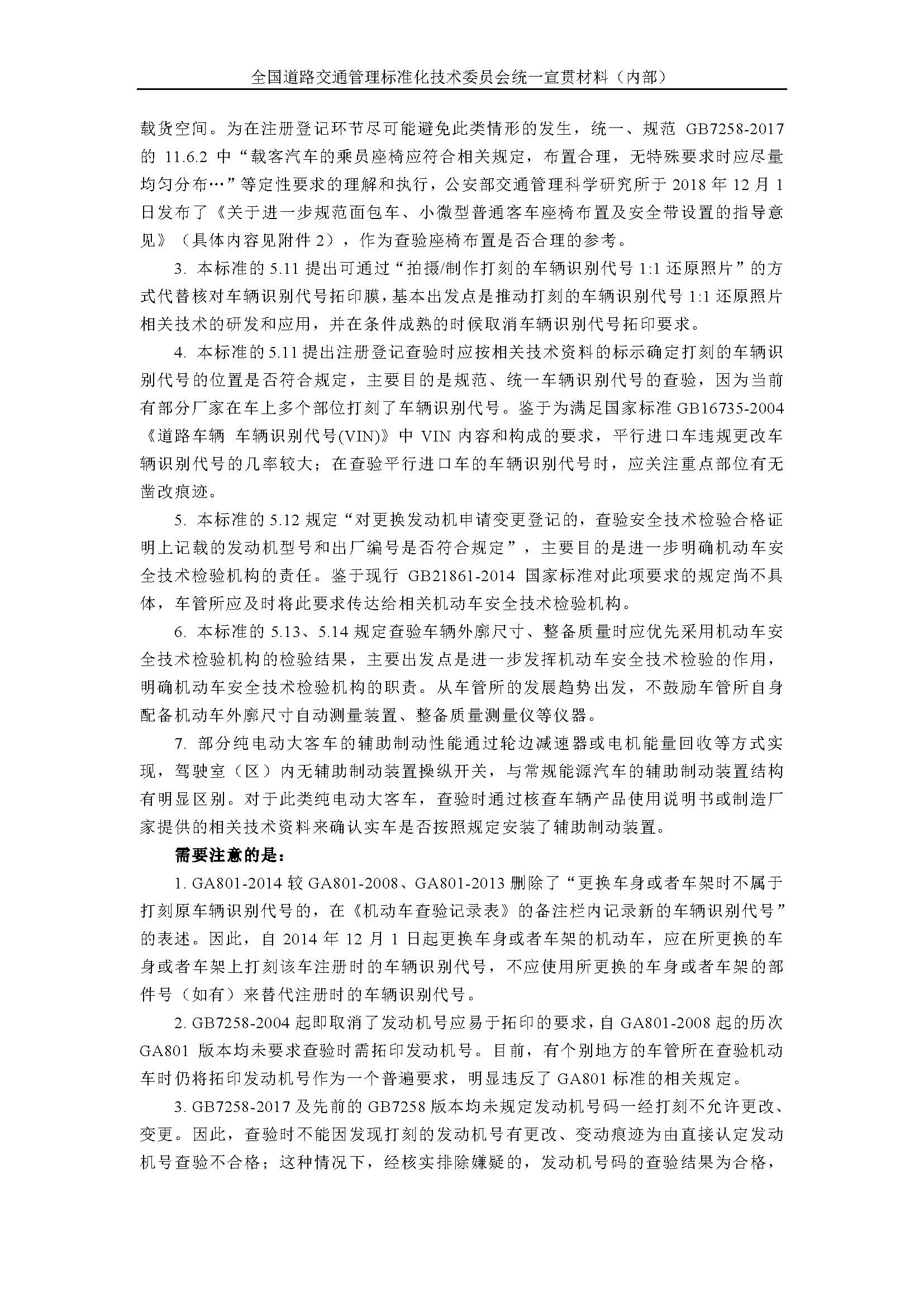 全国道路交通管理标准化技术委员会统一宣贯材料（内部）

载货空间。为在注册登记环节尽可能避免此类情形的发生，统一、规范 GB7258-2017 的 11.6.2 中“载客汽车的乘员座椅应符合相关规定，布置合理，无特殊要求时应尽量均匀分布…”等定性要求的理解和执行，公安部交通管理科学研究所于 2018 年 12 月 1 日发布了《关于进一步规范面包车、小微型普通客车座椅布置及安全带设置的指导意见》（具体内容见附件 2），作为查验座椅布置是否合理的参考。

3. 本标准的 5.11 提出可通过“拍摄/制作打刻的车辆识别代号 1:1 还原照片”的方式代替核对车辆识别代号拓印膜，基本出发点是推动打刻的车辆识别代号 1:1 还原照片相关技术的研发和应用，并在条件成熟的时候取消车辆识别代号拓印要求。

4. 本标准的 5.11 提出注册登记查验时应按相关技术资料的标示确定打刻的车辆识别代号的位置是否符合规定，主要目的是规范、统一车辆识别代号的查验，因为当前有部分厂家在车上多个部位打刻了车辆识别代号。鉴于为满足国家标准 GB16735-2004《道路车辆 车辆识别代号(VIN)》中 VIN 内容和构成的要求，平行进口车违规更改车辆识别代号的几率较大；在查验平行进口车的车辆识别代号时，应关注重点部位有无凿改痕迹。

5. 本标准的 5.12 规定“对更换发动机申请变更登记的，查验安全技术检验合格证明上记载的发动机型号和出厂编号是否符合规定”，主要目的是进一步明确机动车安全技术检验机构的责任。鉴于现行 GB21861-2014 国家标准对此项要求的规定尚不具体，车管所应及时将此要求传达给相关机动车安全技术检验机构。

6. 本标准的 5.13、5.14 规定查验车辆外廓尺寸、整备质量时应优先采用机动车安全技术检验机构的检验结果，主要出发点是进一步发挥机动车安全技术检验的作用，明确机动车安全技术检验机构的职责。从车管所的发展趋势出发，不鼓励车管所自身配备机动车外廓尺寸自动测量装置、整备质量测量仪等仪器。

7. 部分纯电动大客车的辅助制动性能通过轮边减速器或电机能量回收等方式实现，驾驶室（区）内无辅助制动装置操纵开关，与常规能源汽车的辅助制动装置结构有明显区别。对于此类纯电动大客车，查验时通过核查车辆产品使用说明书或制造厂家提供的相关技术资料来确认实车是否按照规定安装了辅助制动装置。

需要注意的是：

1. GA801-2014 较 GA801-2008、GA801-2013 删除了“更换车身或者车架时不属于打刻原车辆识别代号的，在《机动车查验记录表》的备注栏内记录新的车辆识别代号”的表述。因此，自 2014 年 12 月 1 日起更换车身或者车架的机动车，应在所更换的车身或者车架上打刻该车注册时的车辆识别代号，不应使用所更换的车身或者车架的部件号（如有）来替代注册时的车辆识别代号。

2. GB7258-2004 起即取消了发动机号应易于拓印的要求，自 GA801-2008 起的历次 GA801 版本均未要求查验时需拓印发动机号。目前，有个别地方的车管所在查验机动车时仍将拓印发动机号作为一个普遍要求，明显违反了 GA801 标准的相关规定。

3. GB7258-2017 及先前的 GB7258 版本均未规定发动机号码一经打刻不允许更改、变更。因此，查验时不能因发现打刻的发动机号有更改、变动痕迹为由直接认定发动机号查验不合格；这种情况下，经核实排除嫌疑的，发动机号码的查验结果为合格，